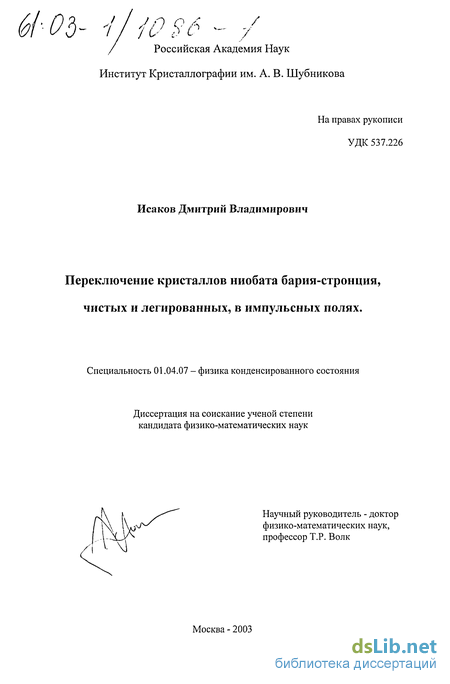 61:03-1/1086-1

Российская Академия Наук

Институт Кристаллографии им. А. В. Шубникова

На правах рукописи

УДК 537.226

Исаков Дмитрий Владимирович

Переключение кристаллов ниобата бария-стронция, чистых и легированных, в импульсных полях.

Специальность 01.04.07 – физика конденсированного состояния

Диссертация на соискание ученой степени кандидата физико-математических наук

Научный руководитель - доктор физико-математических наук, профессор Т.Р. Волк

Москва - 2003

dsLib.net
библиотека диссертаций